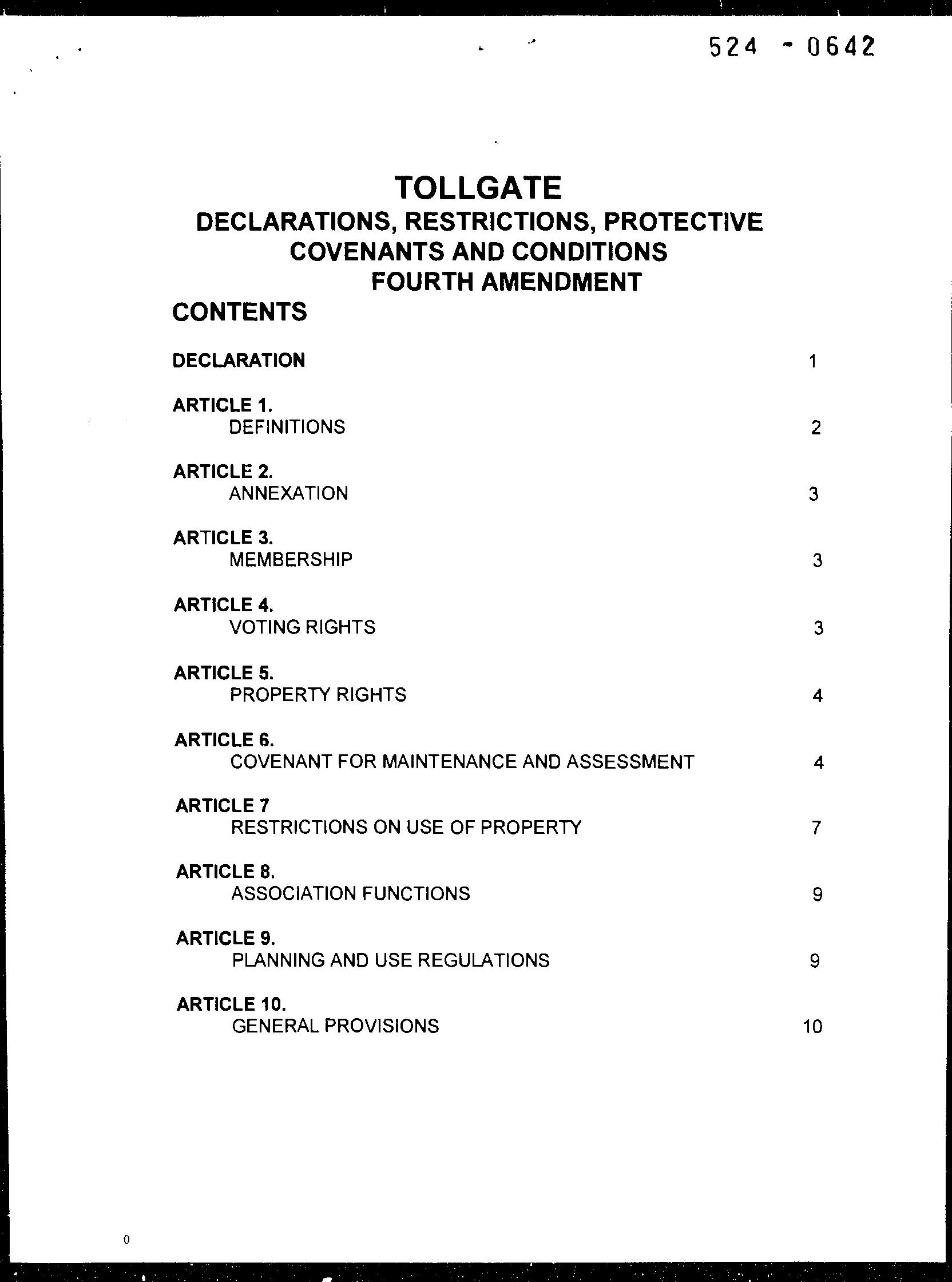 524 - 0642

TOLLGATE
DECLARATIONS, RESTRICTIONS, PROTECTIVE COVENANTS AND CONDITIONS
FOURTH AMENDMENT

CONTENTS

DECLARATION 1

ARTICLE 1.
DEFINITIONS 2

ARTICLE 2.
ANNEXATION 3

ARTICLE 3.
MEMBERSHIP 3

ARTICLE 4.
VOTING RIGHTS 3

ARTICLE 5.
PROPERTY RIGHTS 4

ARTICLE 6.
COVENANT FOR MAINTENANCE AND ASSESSMENT 4

ARTICLE 7
RESTRICTIONS ON USE OF PROPERTY 7

ARTICLE 8.
ASSOCIATION FUNCTIONS 9

ARTICLE 9.
PLANNING AND USE REGULATIONS 9

ARTICLE 10.
GENERAL PROVISIONS 10

0